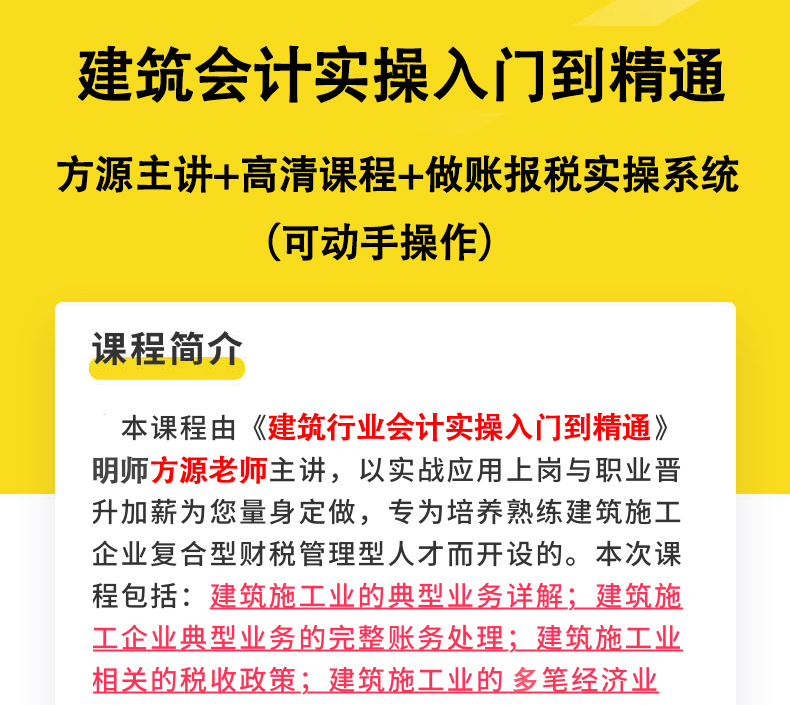 建筑会计实操入门到精通

方源主讲+高清课程+做账报税实操系统

（可动手操作）

课程简介

本课程由《建筑行业会计实操入门到精通》明师方源老师主讲，以实战应用上岗与职业晋升加薪为您量身定做，专为培养熟练建筑施工企业复合型财税管理型人才而开设的。本次课程包括：建筑施工业的典型业务详解；建筑施工企业典型业务的完整账务处理；建筑施工业相关的税收政策；建筑施工业的 多笔经济业